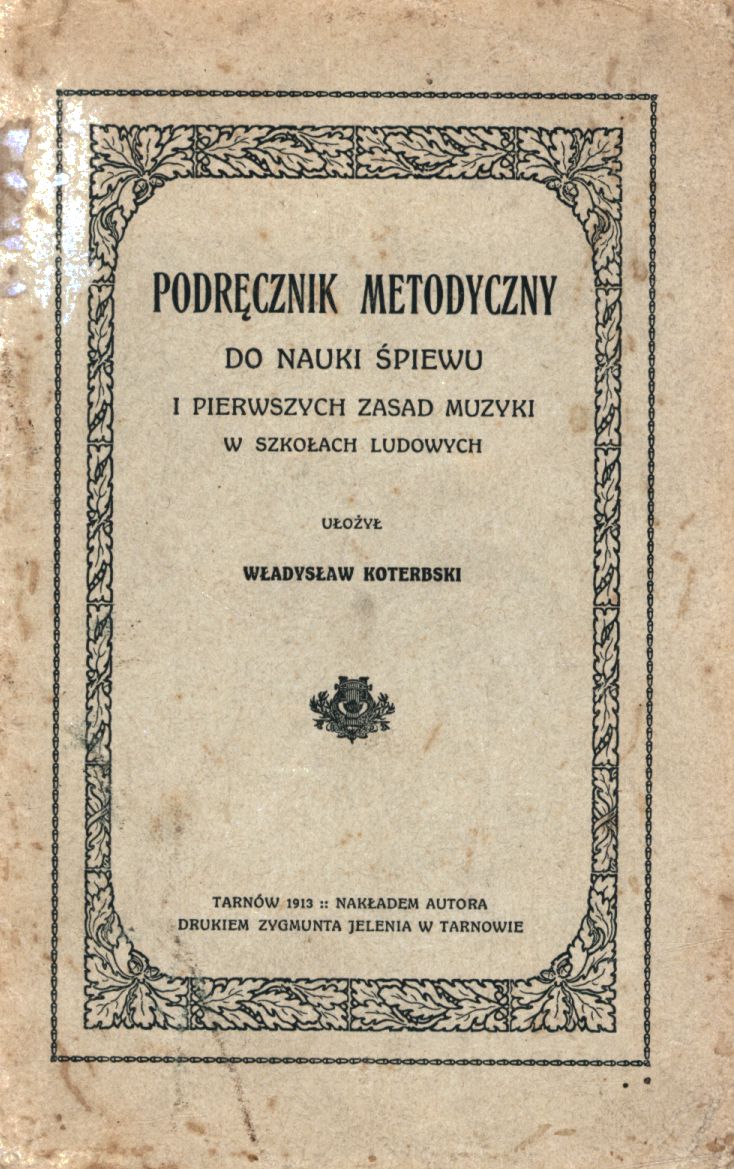 PODRĘCZNIK METODYCZNY
DO NAUKI ŚPIEWU
I PIERWSZYCH ZASAD MUZYKI
W SZKOŁACH LUDOWYCH

UŁOŻYŁ
WŁADYSŁAW KOTERBSKI

TARNÓW 1913 :: NAKŁADEM AUTORA
DRUKIEM ZYGMUNTA JELENIA W TARNOWIE